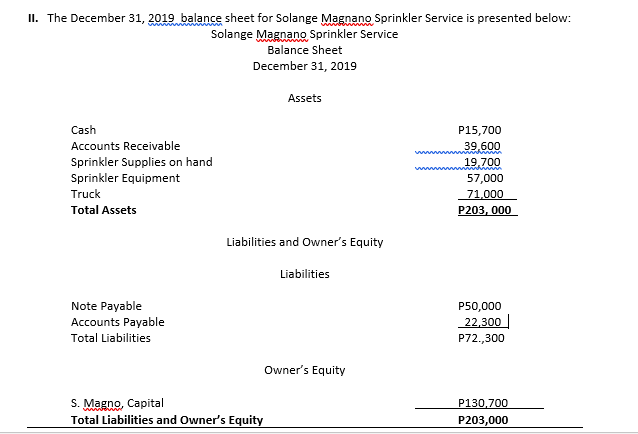 II. The December 31, 2019 balance sheet for Solange Magnano Sprinkler Service is presented below:

Solange Magnano Sprinkler Service
Balance Sheet
December 31, 2019

Assets

| | |
|---|---|
| Cash | P15,700 |
| Accounts Receivable | 39,600 |
| Sprinkler Supplies on hand | 19,700 |
| Sprinkler Equipment | 57,000 |
| Truck | 71,000 |
| **Total Assets** | **P203, 000** |

Liabilities and Owner's Equity

Liabilities

| | |
|---|---|
| Note Payable | P50,000 |
| Accounts Payable | 22,300 |
| Total Liabilities | P72.,300 |

Owner's Equity

| | |
|---|---|
| S. Magno, Capital | P130,700 |
| **Total Liabilities and Owner's Equity** | **P203,000** |